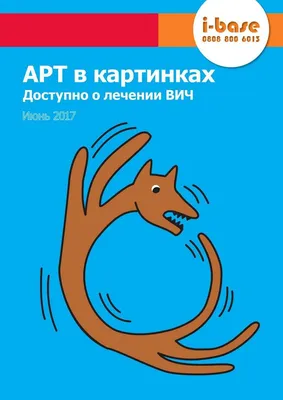 i-base
0808 800 6013

АРТ в картинках
Доступно о лечении ВИЧ

Июнь 2017